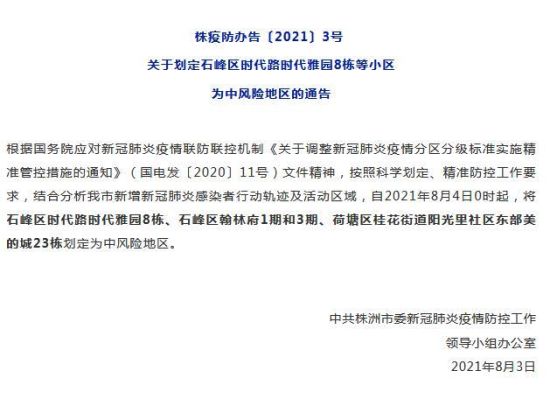 株疫防办告〔2021〕3号

关于划定石峰区时代路时代雅园8栋等小区

为中风险地区的通告

根据国务院应对新冠肺炎疫情联防联控机制《关于调整新冠肺炎疫情分区分级标准实施精准管控措施的通知》（国电发〔2020〕11号）文件精神，按照科学划定、精准防控工作要求，结合分析我市新增新冠肺炎感染者行动轨迹及活动区域，自2021年8月4日0时起，将石峰区时代路时代雅园8栋、石峰区翰林府1期和3期、荷塘区桂花街道阳光里社区东部美的城23栋划定为中风险地区。

中共株洲市委新冠肺炎疫情防控工作

领导小组办公室

2021年8月3日